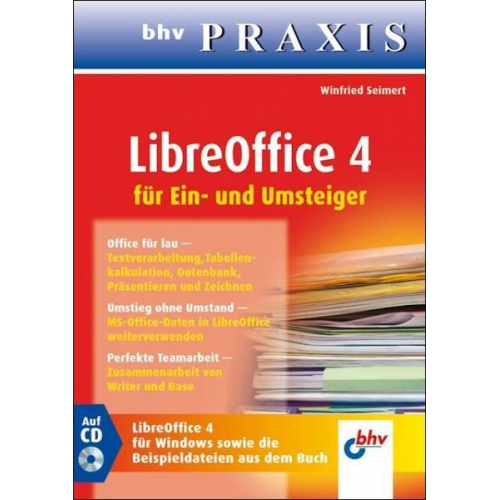 bhv PRAXIS

Winfried Seimert

LibreOffice 4

für Ein- und Umsteiger

Office für lau — Textverarbeitung,Tabellenkalkulation, Datenbank, Präsentieren und Zeichnen

Umstieg ohne Umstand — MS-Office-Daten in LibreOffice weiterverwenden

Perfekte Teamarbeit — Zusammenarbeit von Writer und Base

Auf CD

LibreOffice 4 für Windows sowie die Beispieldateien aus dem Buch

bhv